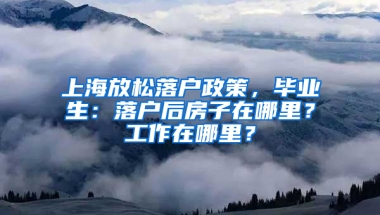 上海放松落户政策，毕业生：落户后房子在哪里？工作在哪里？